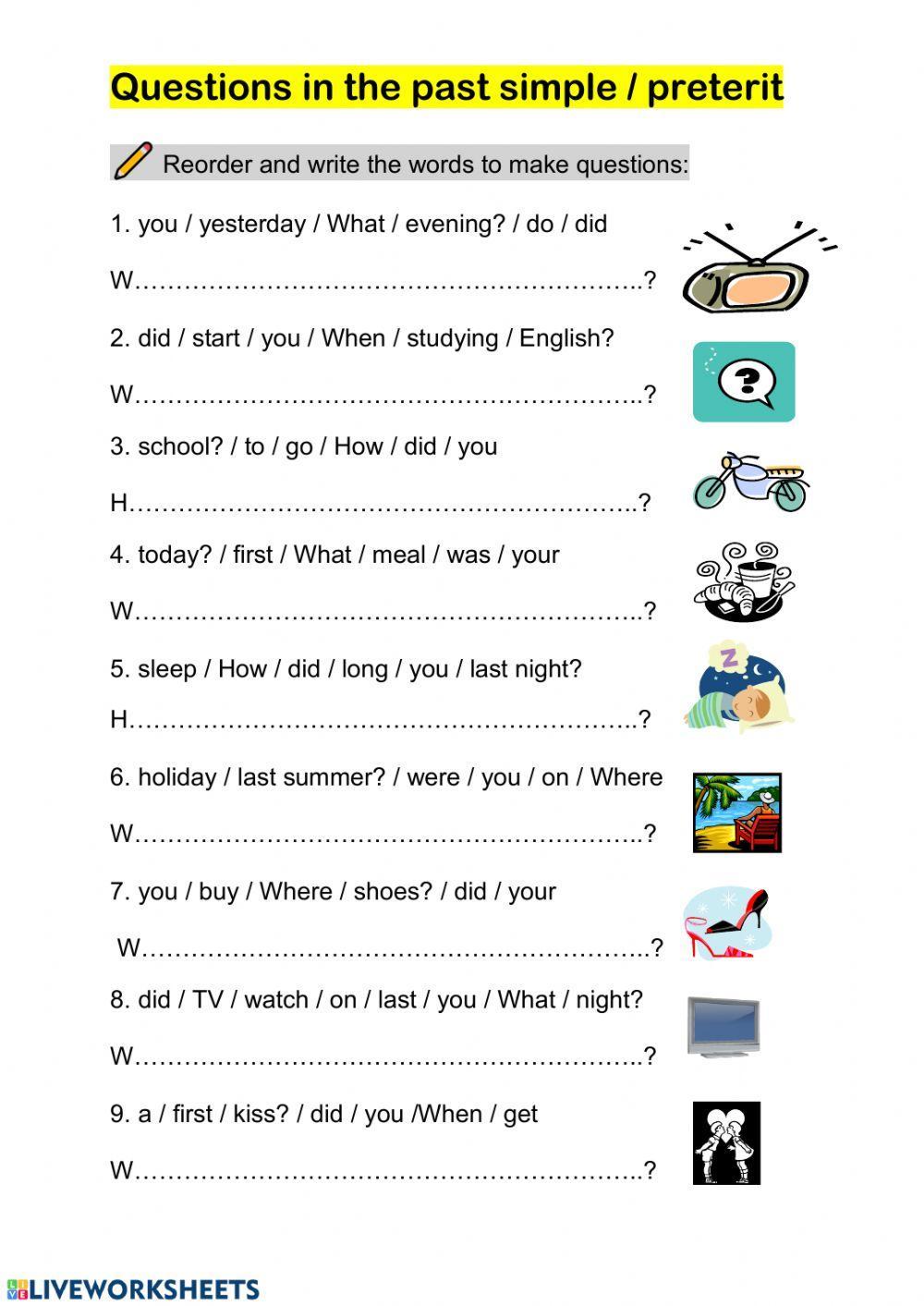 Questions in the past simple / preterit

Reorder and write the words to make questions:

1. you / yesterday / What / evening? / do / did

W……………………………………………………..?

2. did / start / you / When / studying / English?

W……………………………………………………..?

3. school? / to / go / How / did / you

H……………………………………………………..?

4. today? / first / What / meal / was / your

W……………………………………………………..?

5. sleep / How / did / long / you / last night?

H……………………………………………………..?

6. holiday / last summer? / were / you / on / Where

W……………………………………………………..?

7. you / buy / Where / shoes? / did / your

W……………………………………………………..?

8. did / TV / watch / on / last / you / What / night?

W……………………………………………………..?

9. a / first / kiss? / did / you /When / get

W……………………………………………………..?

LIVEWORKSHEETS